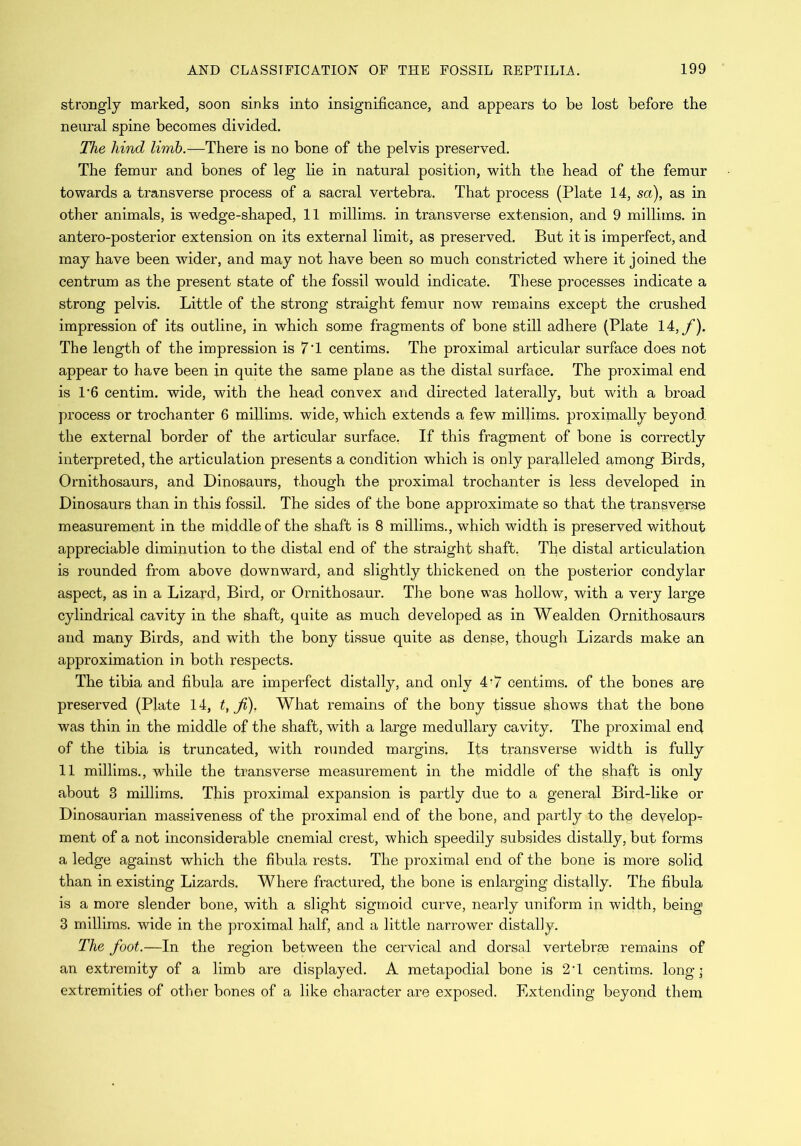 AND CLASSIFICATION OF THE FOSSIL REPTILIA. 199

strongly marked, soon sinks into insignificance, and appears to be lost before the neural spine becomes divided.

The hind limb.—There is no bone of the pelvis preserved.

The femur and bones of leg lie in natural position, with the head of the femur towards a transverse process of a sacral vertebra. That process (Plate 14, sa), as in other animals, is wedge-shaped, 11 millims. in transverse extension, and 9 millims. in antero-posterior extension on its external limit, as preserved. But it is imperfect, and may have been wider, and may not have been so much constricted where it joined the centrum as the present state of the fossil would indicate. These processes indicate a strong pelvis. Little of the strong straight femur now remains except the crushed impression of its outline, in which some fragments of bone still adhere (Plate 14, f). The length of the impression is 7·1 centims. The proximal articular surface does not appear to have been in quite the same plane as the distal surface. The proximal end is 1·6 centim. wide, with the head convex and directed laterally, but with a broad process or trochanter 6 millims. wide, which extends a few millims. proximally beyond the external border of the articular surface. If this fragment of bone is correctly interpreted, the articulation presents a condition which is only paralleled among Birds, Ornithosaurs, and Dinosaurs, though the proximal trochanter is less developed in Dinosaurs than in this fossil. The sides of the bone approximate so that the transverse measurement in the middle of the shaft is 8 millims., which width is preserved without appreciable diminution to the distal end of the straight shaft. The distal articulation is rounded from above downward, and slightly thickened on the posterior condylar aspect, as in a Lizard, Bird, or Ornithosaur. The bone was hollow, with a very large cylindrical cavity in the shaft, quite as much developed as in Wealden Ornithosaurs and many Birds, and with the bony tissue quite as dense, though Lizards make an approximation in both respects.

The tibia and fibula are imperfect distally, and only 4·7 centims. of the bones are preserved (Plate 14, t, fi). What remains of the bony tissue shows that the bone was thin in the middle of the shaft, with a large medullary cavity. The proximal end of the tibia is truncated, with rounded margins. Its transverse width is fully 11 millims., while the transverse measurement in the middle of the shaft is only about 3 millims. This proximal expansion is partly due to a general Bird-like or Dinosaurian massiveness of the proximal end of the bone, and partly to the development of a not inconsiderable cnemial crest, which speedily subsides distally, but forms a ledge against which the fibula rests. The proximal end of the bone is more solid than in existing Lizards. Where fractured, the bone is enlarging distally. The fibula is a more slender bone, with a slight sigmoid curve, nearly uniform in width, being 3 millims. wide in the proximal half, and a little narrower distally.

The foot.—In the region between the cervical and dorsal vertebræ remains of an extremity of a limb are displayed. A metapodial bone is 2·1 centims. long; extremities of other bones of a like character are exposed. Extending beyond them